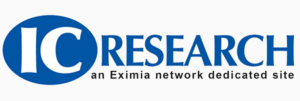 IC RESEARCH
an Eximia network dedicated site